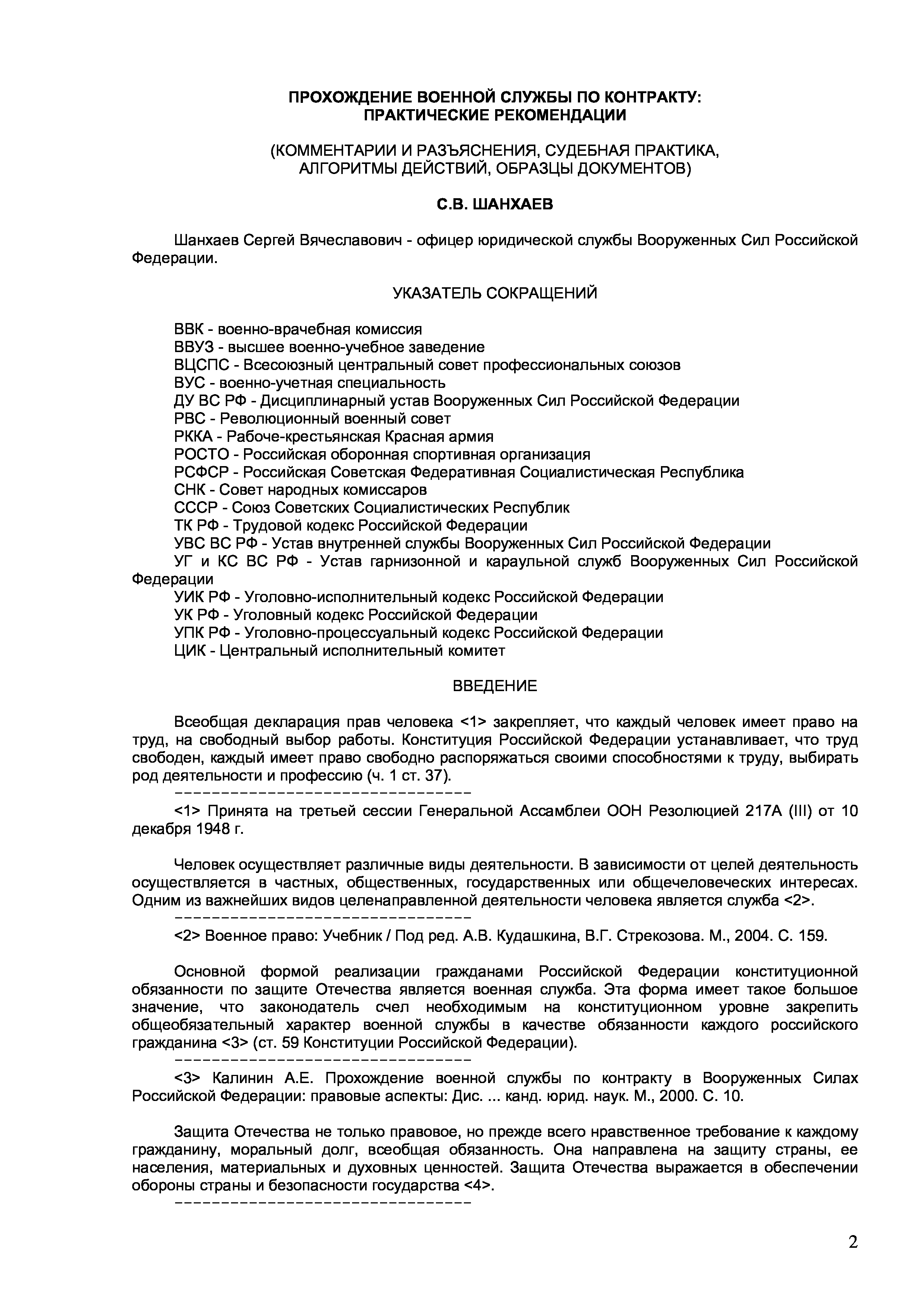 ПРОХОЖДЕНИЕ ВОЕННОЙ СЛУЖБЫ ПО КОНТРАКТУ:
ПРАКТИЧЕСКИЕ РЕКОМЕНДАЦИИ

(КОММЕНТАРИИ И РАЗЪЯСНЕНИЯ, СУДЕБНАЯ ПРАКТИКА, АЛГОРИТМЫ ДЕЙСТВИЙ, ОБРАЗЦЫ ДОКУМЕНТОВ)

С.В. ШАНХАЕВ

Шанхаев Сергей Вячеславович - офицер юридической службы Вооруженных Сил Российской Федерации.

УКАЗАТЕЛЬ СОКРАЩЕНИЙ

ВВК - военно-врачебная комиссия
ВВУЗ - высшее военно-учебное заведение
ВЦСПС - Всесоюзный центральный совет профессиональных союзов
ВУС - военно-учетная специальность
ДУ ВС РФ - Дисциплинарный устав Вооруженных Сил Российской Федерации
РВС - Революционный военный совет
РККА - Рабоче-крестьянская Красная армия
РОСТО - Российская оборонная спортивная организация
РСФСР - Российская Советская Федеративная Социалистическая Республика
СНК - Совет народных комиссаров
СССР - Союз Советских Социалистических Республик
ТК РФ - Трудовой кодекс Российской Федерации
УВС ВС РФ - Устав внутренней службы Вооруженных Сил Российской Федерации
УГ и КС ВС РФ - Устав гарнизонной и караульной служб Вооруженных Сил Российской Федерации
УИК РФ - Уголовно-исполнительный кодекс Российской Федерации
УК РФ - Уголовный кодекс Российской Федерации
УПК РФ - Уголовно-процессуальный кодекс Российской Федерации
ЦИК - Центральный исполнительный комитет

ВВЕДЕНИЕ

Всеобщая декларация прав человека <1> закрепляет, что каждый человек имеет право на труд, на свободный выбор работы. Конституция Российской Федерации устанавливает, что труд свободен, каждый имеет право свободно распоряжаться своими способностями к труду, выбирать род деятельности и профессию (ч. 1 ст. 37).
--------------------------------
<1> Принята на третьей сессии Генеральной Ассамблеи ООН Резолюцией 217А (III) от 10 декабря 1948 г.

Человек осуществляет различные виды деятельности. В зависимости от целей деятельность осуществляется в частных, общественных, государственных или общечеловеческих интересах. Одним из важнейших видов целенаправленной деятельности человека является служба <2>.
--------------------------------
<2> Военное право: Учебник / Под ред. А.В. Кудашкина, В.Г. Стрекозова. М., 2004. С. 159.

Основной формой реализации гражданами Российской Федерации конституционной обязанности по защите Отечества является военная служба. Эта форма имеет такое большое значение, что законодатель счел необходимым на конституционном уровне закрепить общеобязательный характер военной службы в качестве обязанности каждого российского гражданина <3> (ст. 59 Конституции Российской Федерации).
--------------------------------
<3> Калинин А.Е. Прохождение военной службы по контракту в Вооруженных Силах Российской Федерации: правовые аспекты: Дис. ... канд. юрид. наук. М., 2000. С. 10.

Защита Отечества не только правовое, но прежде всего нравственное требование к каждому гражданину, моральный долг, всеобщая обязанность. Она направлена на защиту страны, ее населения, материальных и духовных ценностей. Защита Отечества выражается в обеспечении обороны страны и безопасности государства <4>.
--------------------------------

2